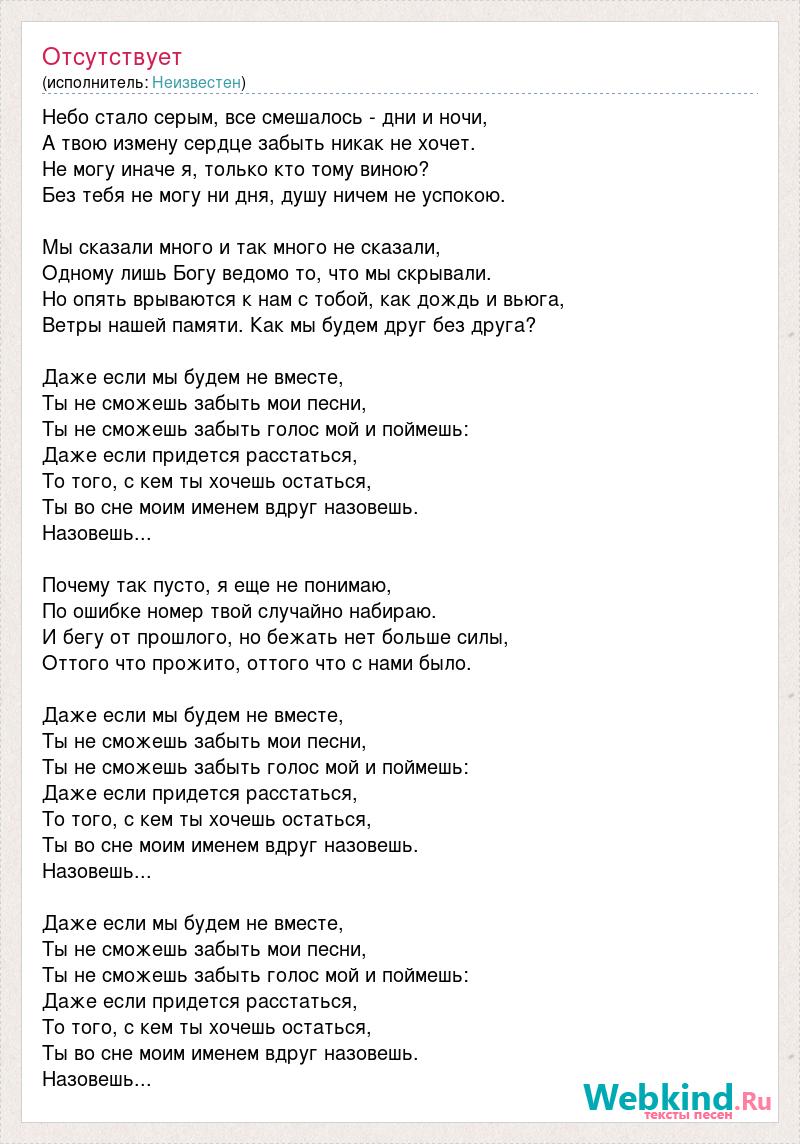 Отсутствует
(исполнитель: Неизвестен)

Небо стало серым, все смешалось - дни и ночи,
А твою измену сердце забыть никак не хочет.
Не могу иначе я, только кто тому виною?
Без тебя не могу ни дня, душу ничем не успокою.

Мы сказали много и так много не сказали,
Одному лишь Богу ведомо то, что мы скрывали.
Но опять врываются к нам с тобой, как дождь и вьюга,
Ветры нашей памяти. Как мы будем друг без друга?

Даже если мы будем не вместе,
Ты не сможешь забыть мои песни,
Ты не сможешь забыть голос мой и поймешь:
Даже если придется расстаться,
То того, с кем ты хочешь остаться,
Ты во сне моим именем вдруг назовешь.
Назовешь...

Почему так пусто, я еще не понимаю,
По ошибке номер твой случайно набираю.
И бегу от прошлого, но бежать нет больше силы,
Оттого что прожито, оттого что с нами было.

Даже если мы будем не вместе,
Ты не сможешь забыть мои песни,
Ты не сможешь забыть голос мой и поймешь:
Даже если придется расстаться,
То того, с кем ты хочешь остаться,
Ты во сне моим именем вдруг назовешь.
Назовешь...

Даже если мы будем не вместе,
Ты не сможешь забыть мои песни,
Ты не сможешь забыть голос мой и поймешь:
Даже если придется расстаться,
То того, с кем ты хочешь остаться,
Ты во сне моим именем вдруг назовешь.
Назовешь...

Webkind.Ru
тексты песен